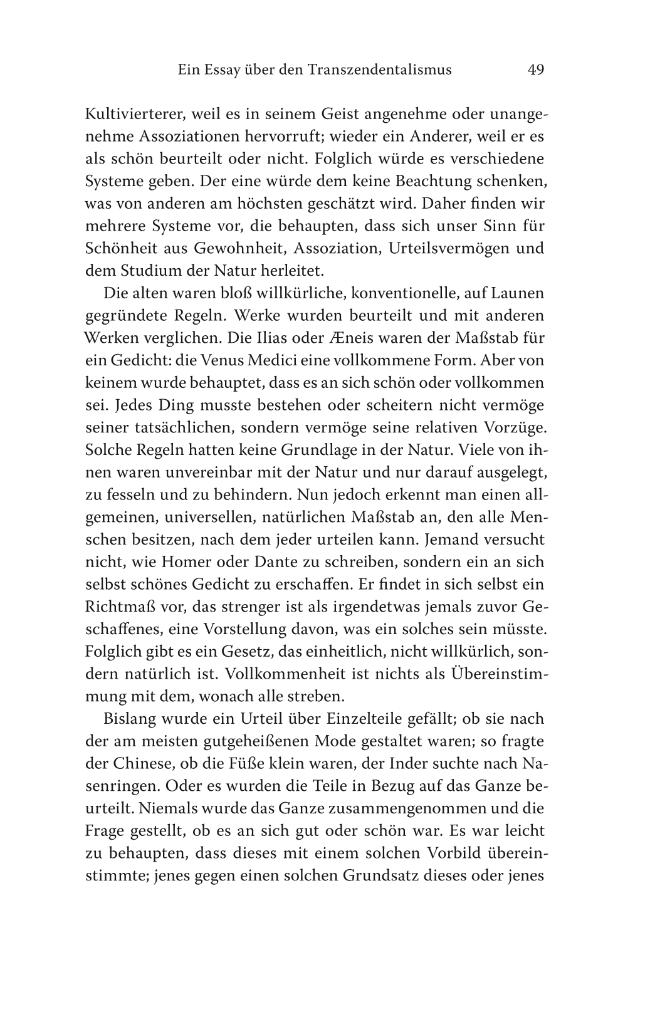 Ein Essay über den Transzendentalismus 49

Kultivierterer, weil es in seinem Geist angenehme oder unangenehme Assoziationen hervorruft; wieder ein Anderer, weil er es als schön beurteilt oder nicht. Folglich würde es verschiedene Systeme geben. Der eine würde dem keine Beachtung schenken, was von anderen am höchsten geschätzt wird. Daher finden wir mehrere Systeme vor, die behaupten, dass sich unser Sinn für Schönheit aus Gewohnheit, Assoziation, Urteilsvermögen und dem Studium der Natur herleitet.

Die alten waren bloß willkürliche, konventionelle, auf Launen gegründete Regeln. Werke wurden beurteilt und mit anderen Werken verglichen. Die Ilias oder Æneis waren der Maßstab für ein Gedicht: die Venus Medici eine vollkommene Form. Aber von keinem wurde behauptet, dass es an sich schön oder vollkommen sei. Jedes Ding musste bestehen oder scheitern nicht vermöge seiner tatsächlichen, sondern vermöge seine relativen Vorzüge. Solche Regeln hatten keine Grundlage in der Natur. Viele von ihnen waren unvereinbar mit der Natur und nur darauf ausgelegt, zu fesseln und zu behindern. Nun jedoch erkennt man einen allgemeinen, universellen, natürlichen Maßstab an, den alle Menschen besitzen, nach dem jeder urteilen kann. Jemand versucht nicht, wie Homer oder Dante zu schreiben, sondern ein an sich selbst schönes Gedicht zu erschaffen. Er findet in sich selbst ein Richtmaß vor, das strenger ist als irgendetwas jemals zuvor Geschaffenes, eine Vorstellung davon, was ein solches sein müsste. Folglich gibt es ein Gesetz, das einheitlich, nicht willkürlich, sondern natürlich ist. Vollkommenheit ist nichts als Übereinstimmung mit dem, wonach alle streben.

Bislang wurde ein Urteil über Einzelteile gefällt; ob sie nach der am meisten gutgeheißenen Mode gestaltet waren; so fragte der Chinese, ob die Füße klein waren, der Inder suchte nach Nasenringen. Oder es wurden die Teile in Bezug auf das Ganze beurteilt. Niemals wurde das Ganze zusammengenommen und die Frage gestellt, ob es an sich gut oder schön war. Es war leicht zu behaupten, dass dieses mit einem solchen Vorbild übereinstimmte; jenes gegen einen solchen Grundsatz dieses oder jenes